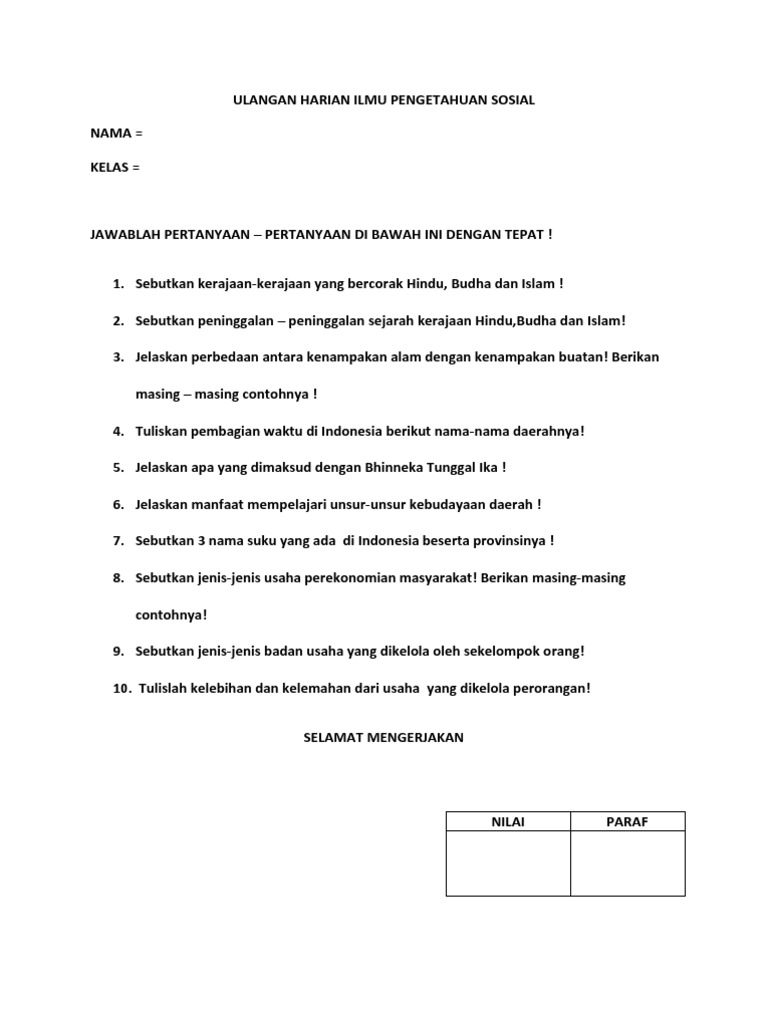 ULANGAN HARIAN ILMU PENGETAHUAN SOSIAL

NAMA =

KELAS =

JAWABLAH PERTANYAAN – PERTANYAAN DI BAWAH INI DENGAN TEPAT !

1. Sebutkan kerajaan-kerajaan yang bercorak Hindu, Budha dan Islam !

2. Sebutkan peninggalan – peninggalan sejarah kerajaan Hindu,Budha dan Islam!

3. Jelaskan perbedaan antara kenampakan alam dengan kenampakan buatan! Berikan masing – masing contohnya !

4. Tuliskan pembagian waktu di Indonesia berikut nama-nama daerahnya!

5. Jelaskan apa yang dimaksud dengan Bhinneka Tunggal Ika !

6. Jelaskan manfaat mempelajari unsur-unsur kebudayaan daerah !

7. Sebutkan 3 nama suku yang ada di Indonesia beserta provinsinya !

8. Sebutkan jenis-jenis usaha perekonomian masyarakat! Berikan masing-masing contohnya!

9. Sebutkan jenis-jenis badan usaha yang dikelola oleh sekelompok orang!

10. Tulislah kelebihan dan kelemahan dari usaha yang dikelola perorangan!

SELAMAT MENGERJAKAN

| NILAI | PARAF |
|---|---|
| | |